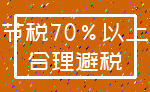 节税70%以上
合理避税